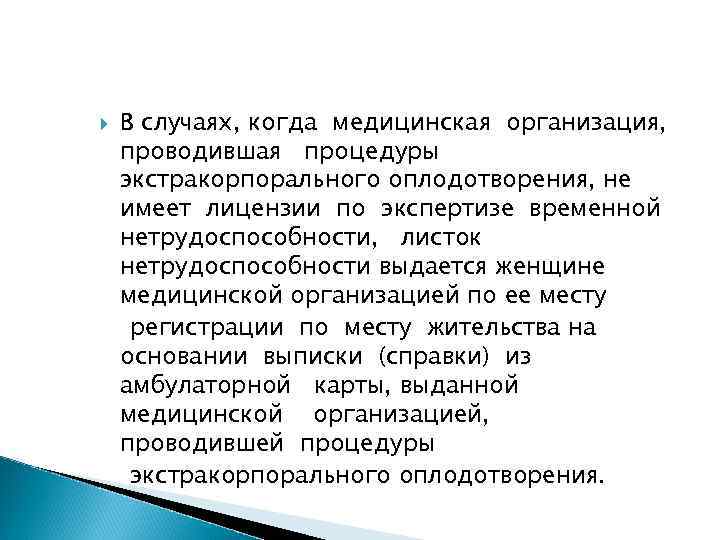 В случаях, когда медицинская организация, проводившая процедуры экстракорпорального оплодотворения, не имеет лицензии по экспертизе временной нетрудоспособности, листок нетрудоспособности выдается женщине медицинской организацией по ее месту регистрации по месту жительства на основании выписки (справки) из амбулаторной карты, выданной медицинской организацией, проводившей процедуры экстракорпорального оплодотворения.